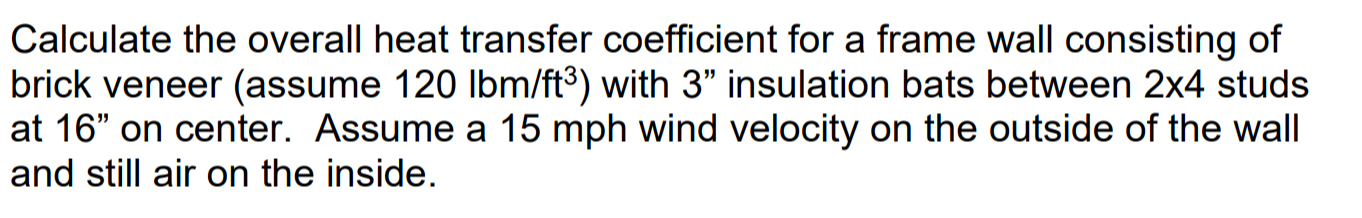 Calculate the overall heat transfer coefficient for a frame wall consisting of brick veneer (assume 120 lbm/ft$^3$) with 3” insulation bats between 2x4 studs at 16” on center.  Assume a 15 mph wind velocity on the outside of the wall and still air on the inside.